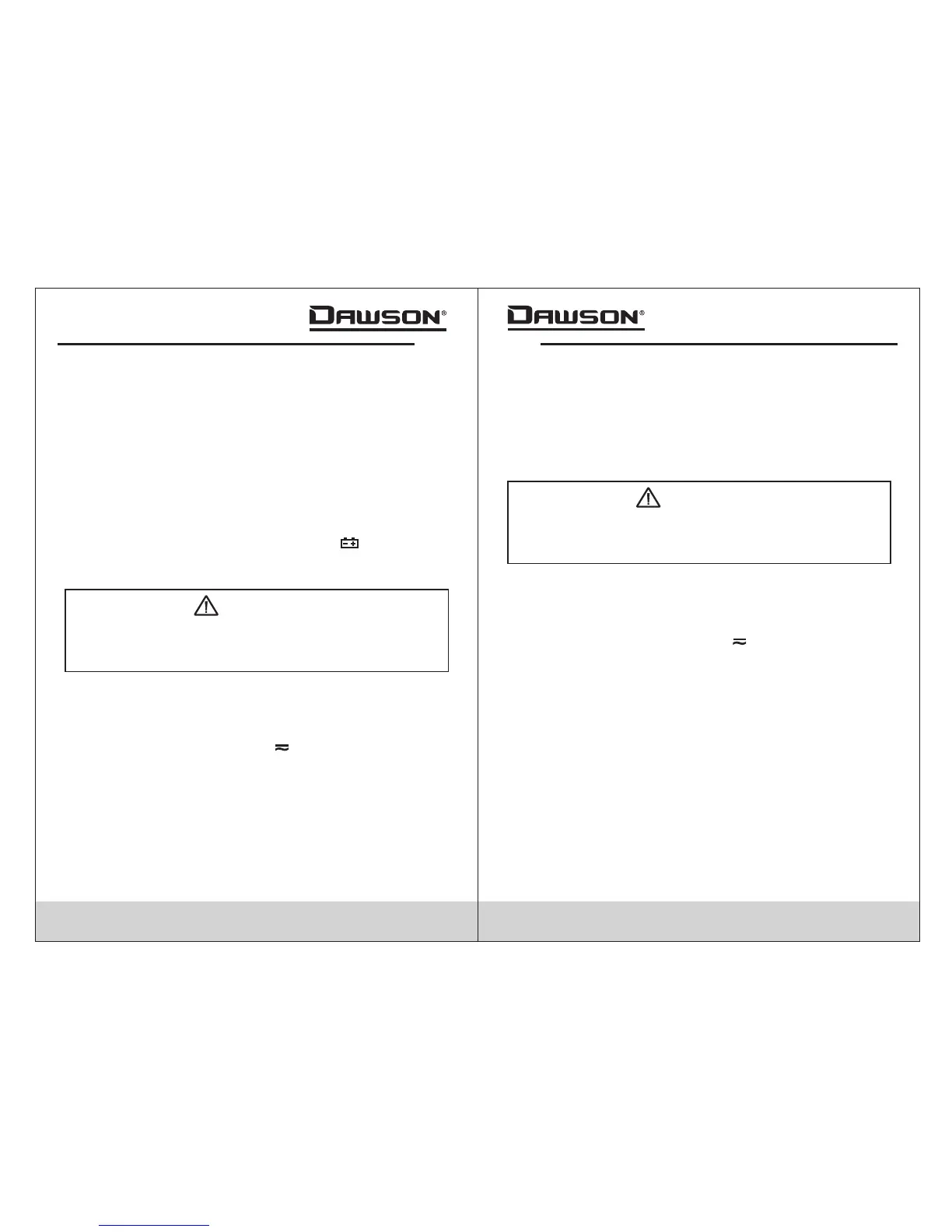 DAWSON®

DAWSON®